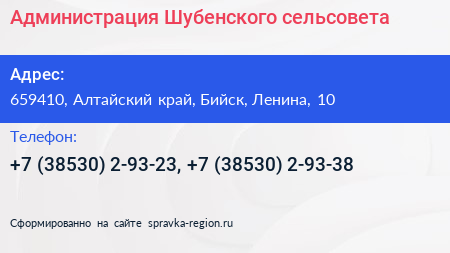 Администрация Шубенского сельсовета

Адрес:
659410, Алтайский край, Бийск, Ленина, 10

Телефон:
+7 (38530) 2-93-23, +7 (38530) 2-93-38

Сформированно на сайте spravka-region.ru